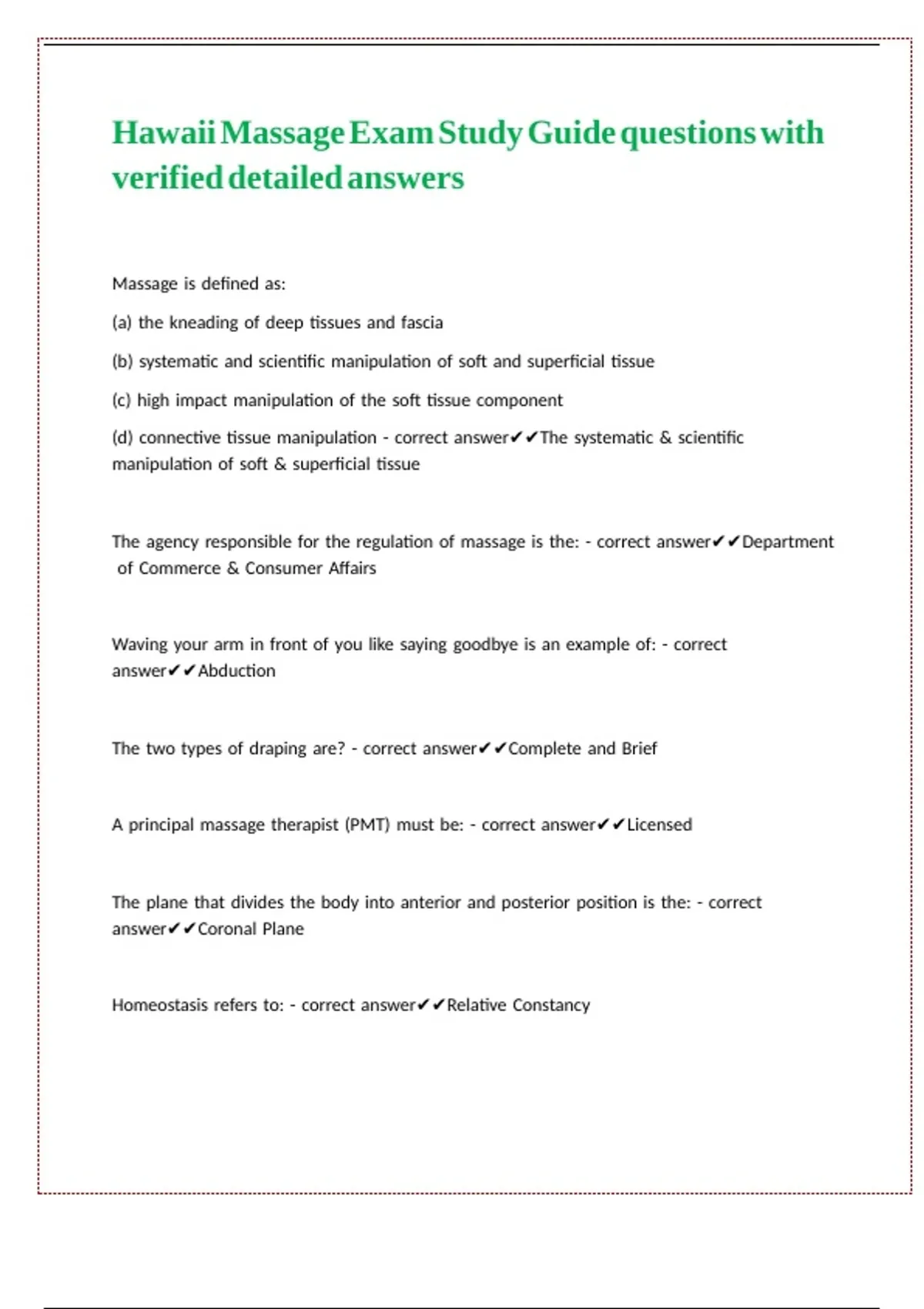 Hawaii Massage Exam Study Guide questions with verified detailed answers

Massage is defined as:

(a) the kneading of deep tissues and fascia

(b) systematic and scientific manipulation of soft and superficial tissue

(c) high impact manipulation of the soft tissue component

(d) connective tissue manipulation - correct answer✔✔The systematic & scientific manipulation of soft & superficial tissue

The agency responsible for the regulation of massage is the: - correct answer✔✔Department of Commerce & Consumer Affairs

Waving your arm in front of you like saying goodbye is an example of: - correct answer✔✔Abduction

The two types of draping are? - correct answer✔✔Complete and Brief

A principal massage therapist (PMT) must be: - correct answer✔✔Licensed

The plane that divides the body into anterior and posterior position is the: - correct answer✔✔Coronal Plane

Homeostasis refers to: - correct answer✔✔Relative Constancy